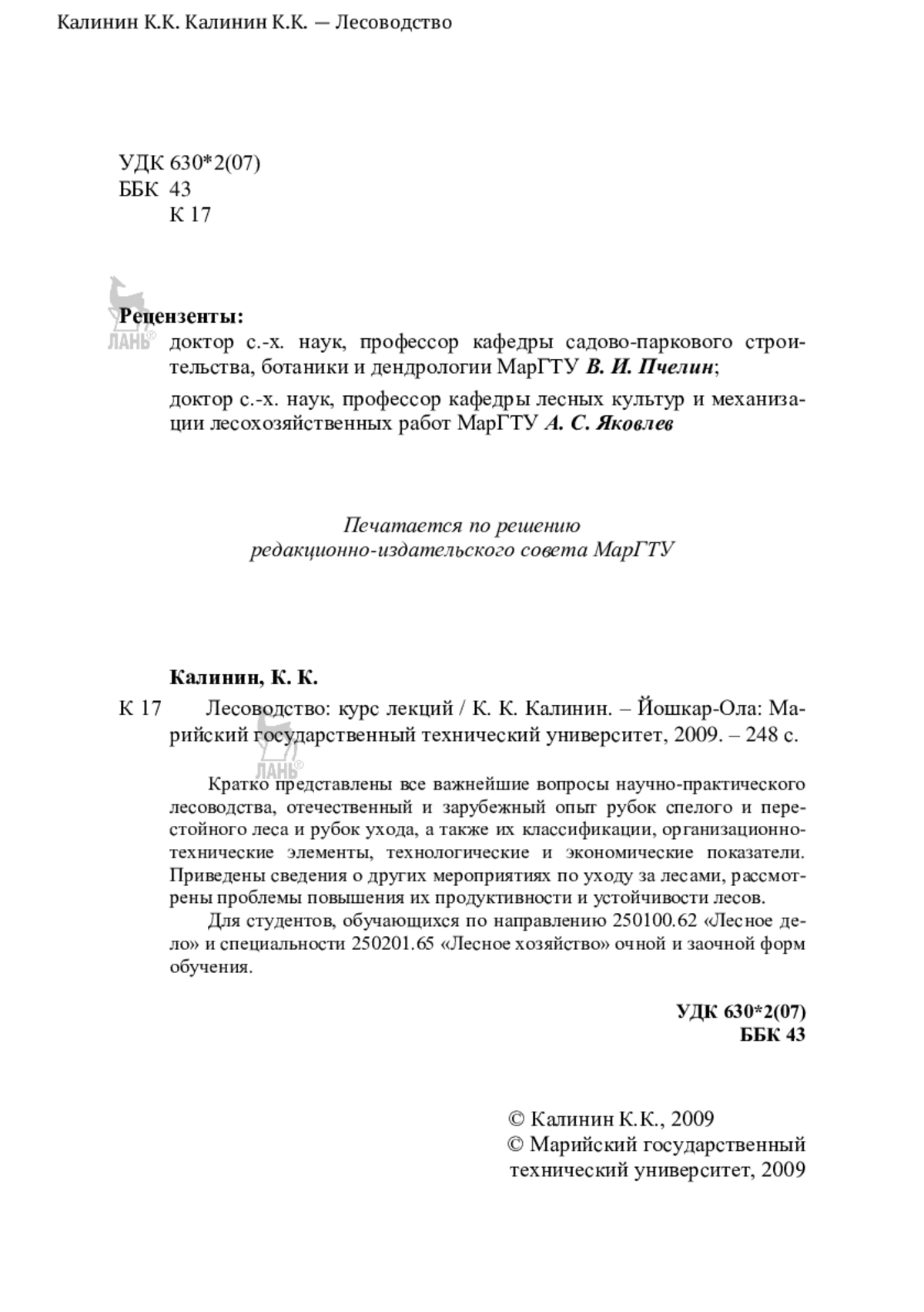 Калинин К.К. Калинин К.К. — Лесоводство

УДК 630*2(07)
ББК 43
К 17

ЛАНЬ®

Рецензенты:
доктор с.-х. наук, профессор кафедры садово-паркового строительства, ботаники и дендрологии МарГТУ В. И. Пчелин;

доктор с.-х. наук, профессор кафедры лесных культур и механизации лесохозяйственных работ МарГТУ А. С. Яковлев

Печатается по решению
редакционно-издательского совета МарГТУ

Калинин, К. К.
К 17 Лесоводство: курс лекций / К. К. Калинин. – Йошкар-Ола: Марийский государственный технический университет, 2009. – 248 с.

ЛАНЬ®

Кратко представлены все важнейшие вопросы научно-практического лесоводства, отечественный и зарубежный опыт рубок спелого и перестойного леса и рубок ухода, а также их классификации, организационно-технические элементы, технологические и экономические показатели. Приведены сведения о других мероприятиях по уходу за лесами, рассмотрены проблемы повышения их продуктивности и устойчивости лесов.

Для студентов, обучающихся по направлению 250100.62 «Лесное дело» и специальности 250201.65 «Лесное хозяйство» очной и заочной форм обучения.

УДК 630*2(07)
ББК 43

© Калинин К.К., 2009
© Марийский государственный технический университет, 2009